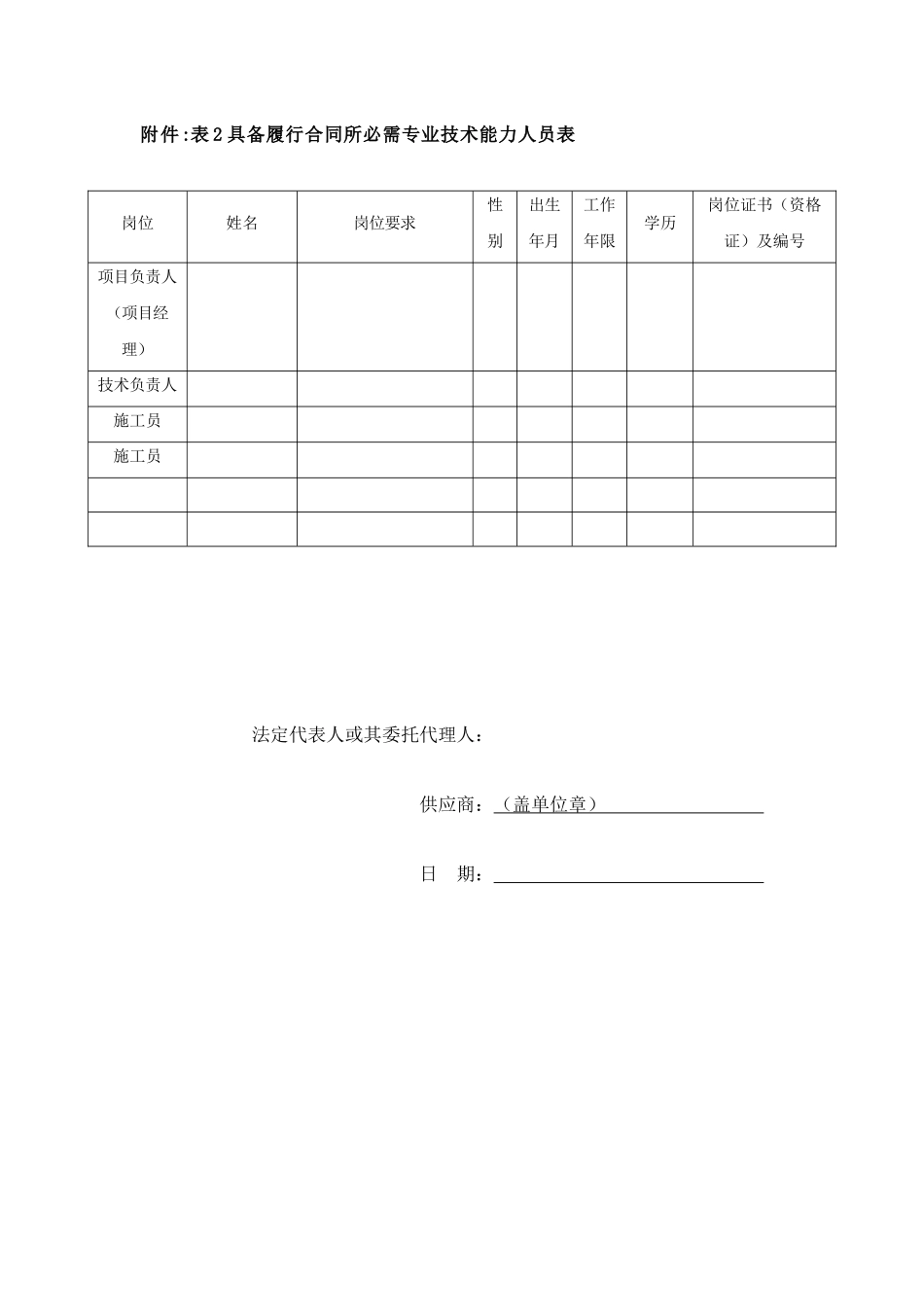 附件:表2具备履行合同所必需专业技术能力人员表

| 岗位 | 姓名 | 岗位要求 | 性别 | 出生年月 | 工作年限 | 学历 | 岗位证书（资格证）及编号 |
|---|---|---|---|---|---|---|---|
| 项目负责人（项目经理） | | | | | | | |
| 技术负责人 | | | | | | | |
| 施工员 | | | | | | | |
| 施工员 | | | | | | | |
| | | | | | | | |
| | | | | | | | |

法定代表人或其委托代理人：

供应商：（盖单位章）

日 期：